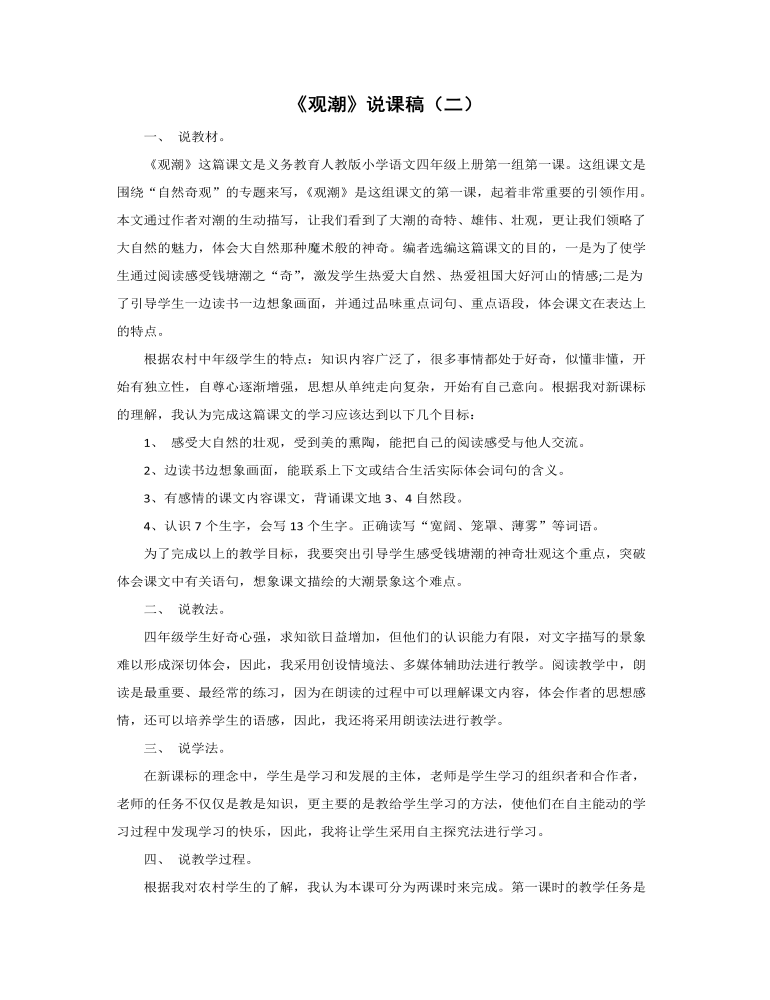 《观潮》说课稿（二）

一、 说教材。

《观潮》这篇课文是义务教育人教版小学语文四年级上册第一组第一课。这组课文是围绕“自然奇观”的专题来写，《观潮》是这组课文的第一课，起着非常重要的引领作用。本文通过作者对潮的生动描写，让我们看到了大潮的奇特、雄伟、壮观，更让我们领略了大自然的魅力，体会大自然那种魔术般的神奇。编者选编这篇课文的目的，一是为了使学生通过阅读感受钱塘潮之“奇”，激发学生热爱大自然、热爱祖国大好河山的情感;二是为了引导学生一边读书一边想象画面，并通过品味重点词句、重点语段，体会课文在表达上的特点。

根据农村中年级学生的特点：知识内容广泛了，很多事情都处于好奇，似懂非懂，开始有独立性，自尊心逐渐增强，思想从单纯走向复杂，开始有自己意向。根据我对新课标的理解，我认为完成这篇课文的学习应该达到以下几个目标：

1、 感受大自然的壮观，受到美的熏陶，能把自己的阅读感受与他人交流。

2、边读书边想象画面，能联系上下文或结合生活实际体会词句的含义。

3、有感情的课文内容课文，背诵课文地3、4自然段。

4、认识7个生字，会写13个生字。正确读写“宽阔、笼罩、薄雾”等词语。

为了完成以上的教学目标，我要突出引导学生感受钱塘潮的神奇壮观这个重点，突破体会课文中有关语句，想象课文描绘的大潮景象这个难点。

二、 说教法。

四年级学生好奇心强，求知欲日益增加，但他们的认识能力有限，对文字描写的景象难以形成深切体会，因此，我采用创设情境法、多媒体辅助法进行教学。阅读教学中，朗读是最重要、最经常的练习，因为在朗读的过程中可以理解课文内容，体会作者的思想感情，还可以培养学生的语感，因此，我还将采用朗读法进行教学。

三、 说学法。

在新课标的理念中，学生是学习和发展的主体，老师是学生学习的组织者和合作者，老师的任务不仅仅是教是知识，更主要的是教给学生学习的方法，使他们在自主能动的学习过程中发现学习的快乐，因此，我将让学生采用自主探究法进行学习。

四、 说教学过程。

根据我对农村学生的了解，我认为本课可分为两课时来完成。第一课时的教学任务是